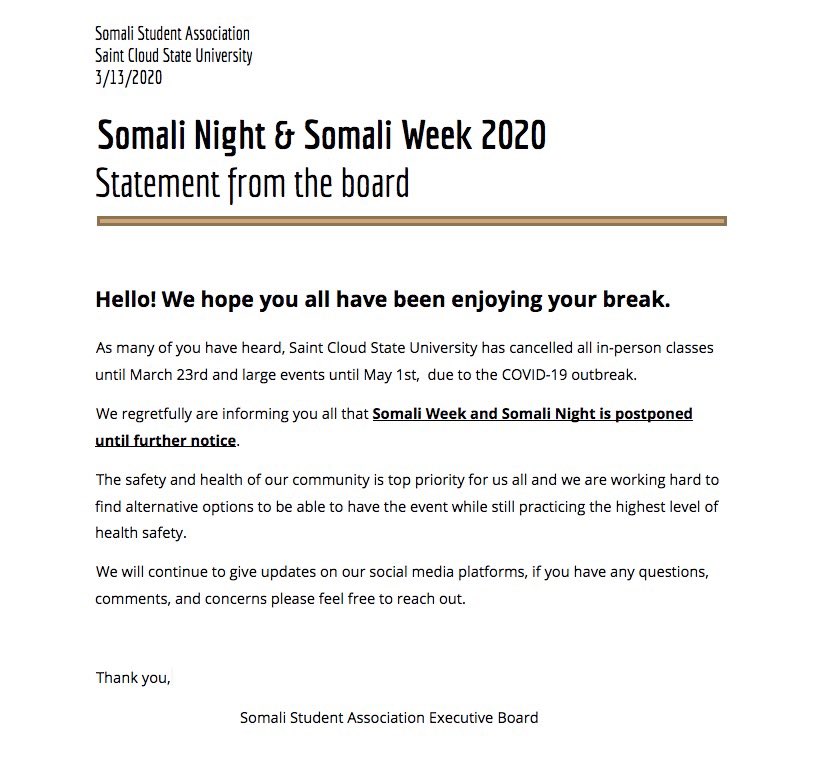 Somali Student Association
Saint Cloud State University
3/13/2020

Somali Night & Somali Week 2020
Statement from the board

Hello! We hope you all have been enjoying your break.

As many of you have heard, Saint Cloud State University has cancelled all in-person classes until March 23rd and large events until May 1st, due to the COVID-19 outbreak.

We regretfully are informing you all that Somali Week and Somali Night is postponed until further notice.

The safety and health of our community is top priority for us all and we are working hard to find alternative options to be able to have the event while still practicing the highest level of health safety.

We will continue to give updates on our social media platforms, if you have any questions, comments, and concerns please feel free to reach out.

Thank you,

Somali Student Association Executive Board